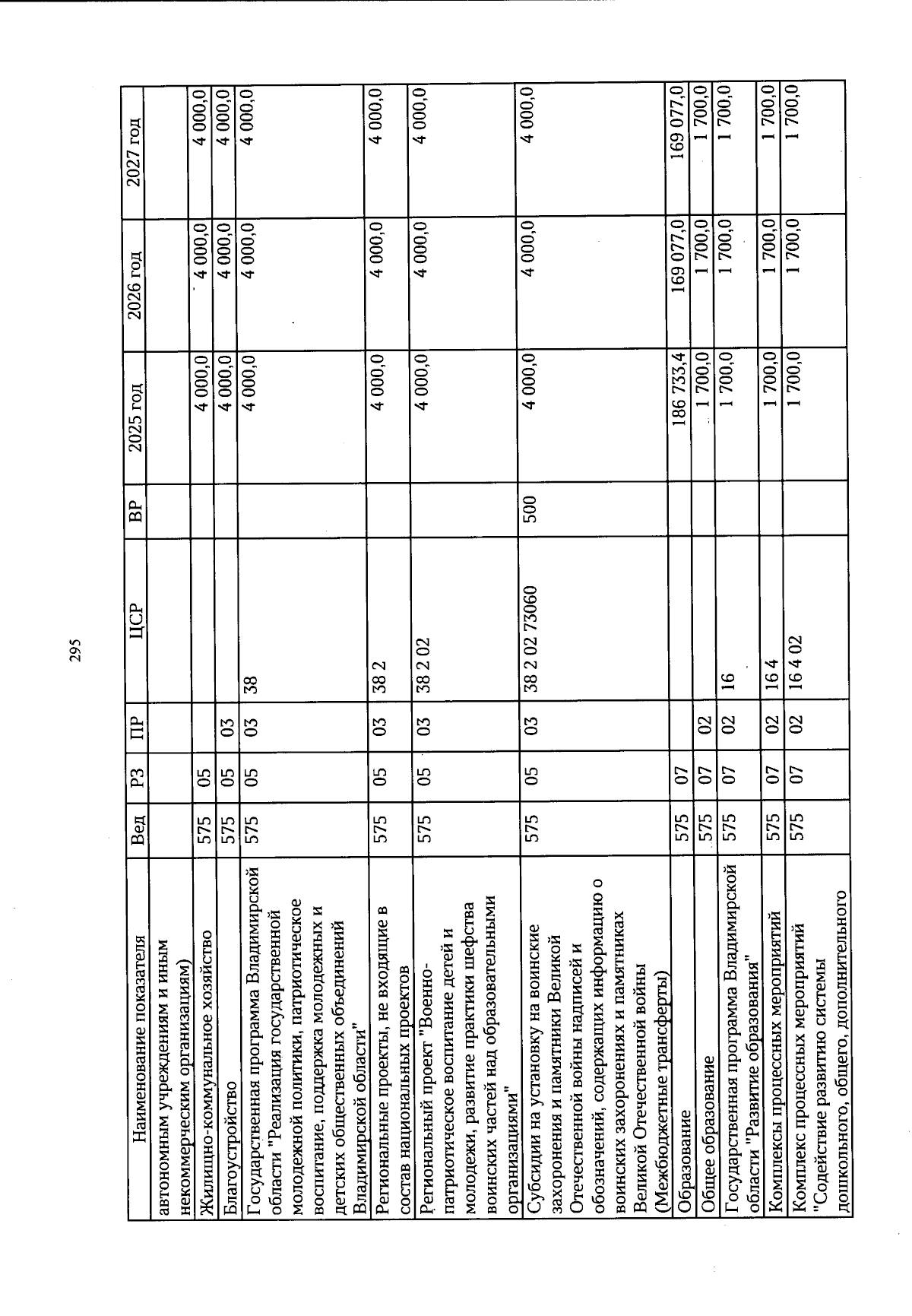 295

| Наименование показателя | Вед | РЗ | ПР | ЦСР | ВР | 2025 год | 2026 год | 2027 год |
|---|---|---|---|---|---|---|---|---|
| автономным учреждениям и иным некоммерческим организациям) | | | | | | | | |
| Жилищно-коммунальное хозяйство | 575 | 05 | | | | 4 000,0 | 4 000,0 | 4 000,0 |
| Благоустройство | 575 | 05 | 03 | | | 4 000,0 | 4 000,0 | 4 000,0 |
| Государственная программа Владимирской области "Реализация государственной молодежной политики, патриотическое воспитание, поддержка молодежных и детских общественных объединений Владимирской области" | 575 | 05 | 03 | 38 | | 4 000,0 | 4 000,0 | 4 000,0 |
| Региональные проекты, не входящие в состав национальных проектов | 575 | 05 | 03 | 38 2 | | 4 000,0 | 4 000,0 | 4 000,0 |
| Региональный проект "Военно-патриотическое воспитание детей и молодежи, развитие практики шефства воинских частей над образовательными организациями" | 575 | 05 | 03 | 38 2 02 | | 4 000,0 | 4 000,0 | 4 000,0 |
| Субсидии на установку на воинские захоронения и памятники Великой Отечественной войны надписей и обозначений, содержащих информацию о воинских захоронениях и памятниках Великой Отечественной войны (Межбюджетные трансферты) | 575 | 05 | 03 | 38 2 02 73060 | 500 | 4 000,0 | 4 000,0 | 4 000,0 |
| Образование | 575 | 07 | | | | 186 733,4 | 169 077,0 | 169 077,0 |
| Общее образование | 575 | 07 | 02 | | | 1 700,0 | 1 700,0 | 1 700,0 |
| Государственная программа Владимирской области "Развитие образования" | 575 | 07 | 02 | 16 | | 1 700,0 | 1 700,0 | 1 700,0 |
| Комплексы процессных мероприятий | 575 | 07 | 02 | 16 4 | | 1 700,0 | 1 700,0 | 1 700,0 |
| Комплекс процессных мероприятий "Содействие развитию системы дошкольного, общего, дополнительного | 575 | 07 | 02 | 16 4 02 | | 1 700,0 | 1 700,0 | 1 700,0 |